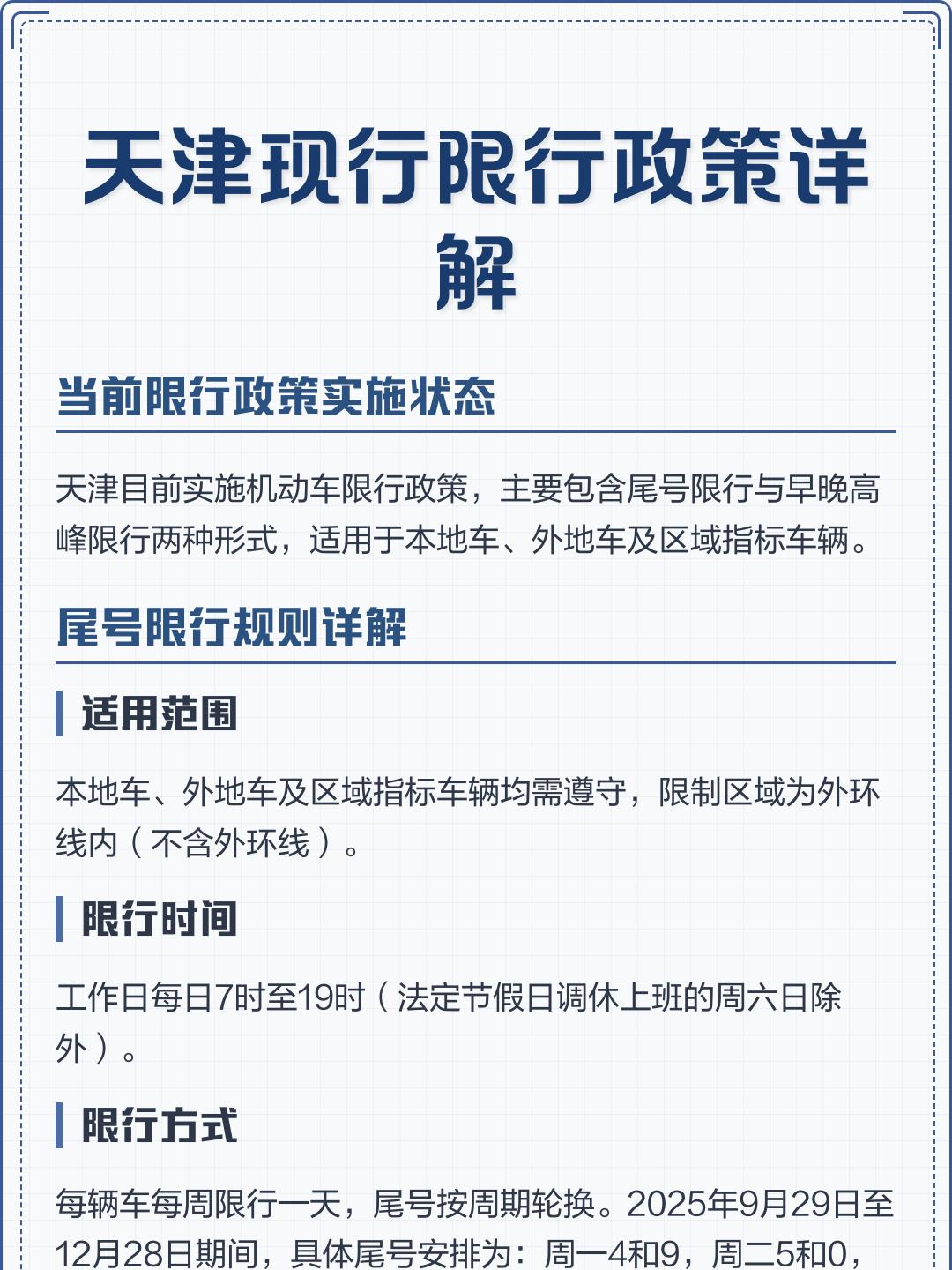 天津现行限行政策详解

当前限行政策实施状态

天津目前实施机动车限行政策，主要包含尾号限行与早晚高峰限行两种形式，适用于本地车、外地车及区域指标车辆。

尾号限行规则详解

适用范围

本地车、外地车及区域指标车辆均需遵守，限制区域为外环线内（不含外环线）。

限行时间

工作日每日7时至19时（法定节假日调休上班的周六日除外）。

限行方式

每辆车每周限行一天，尾号按周期轮换。2025年9月29日至12月28日期间，具体尾号安排为：周一4和9，周二5和0，